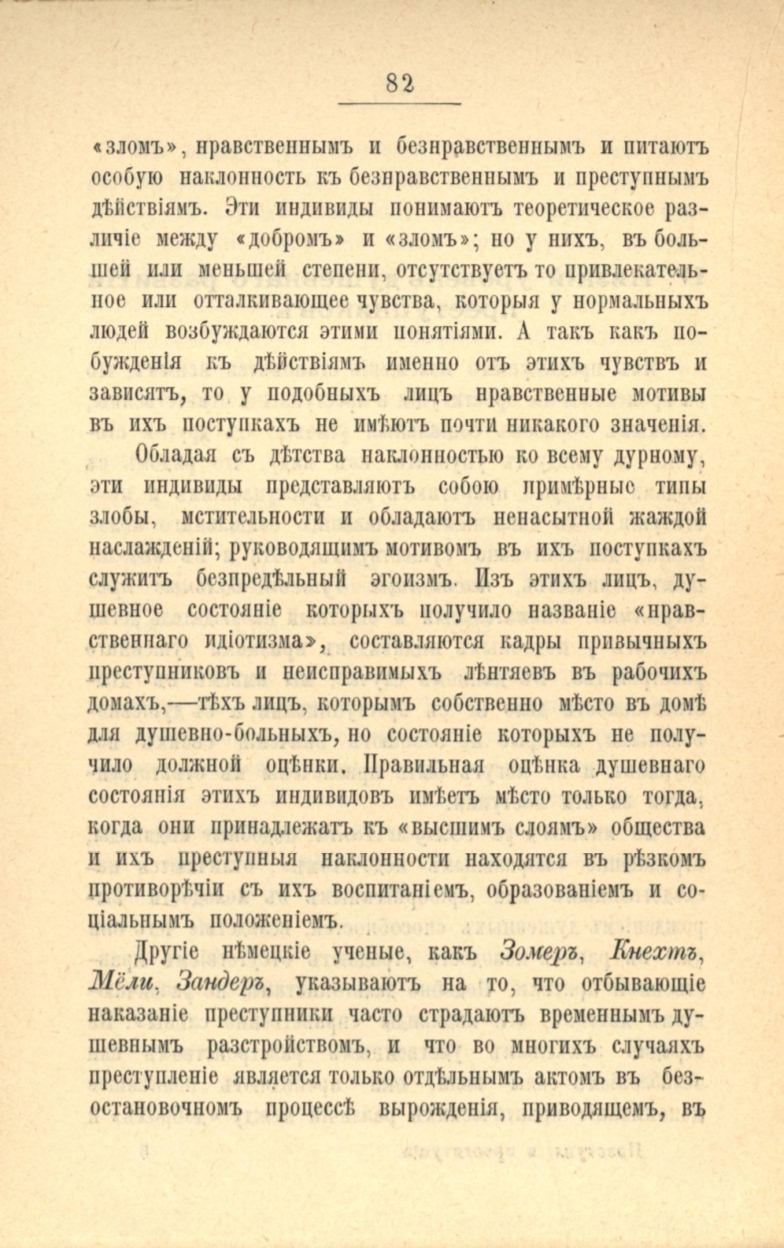 82

«зломъ», нравственнымъ и безнравственнымъ и питаютъ особую наклонность къ безнравственнымъ и преступнымъ дѣйствіямъ. Эти индивиды понимаютъ теоретическое различіе между «добромъ» и «зломъ»; но у нихъ, въ большей или меньшей степени, отсутствуетъ то привлекательное или отталкивающее чувства, которыя у нормальныхъ людей возбуждаются этими понятіями. А такъ какъ побужденія къ дѣйствіямъ именно отъ этихъ чувствъ и зависятъ, то у подобныхъ лицъ нравственные мотивы въ ихъ поступкахъ не имѣютъ почти никакого значенія.

Обладая съ дѣтства наклонностью ко всему дурному, эти индивиды представляютъ собою примѣрные типы злобы, мстительности и обладаютъ ненасытной жаждой наслажденій; руководящимъ мотивомъ въ ихъ поступкахъ служитъ безпредѣльный эгоизмъ. Изъ этихъ лицъ, душевное состояніе которыхъ получило названіе «нравственнаго идіотизма», составляются кадры привычныхъ преступниковъ и неисправимыхъ лѣнтяевъ въ рабочихъ домахъ,—тѣхъ лицъ, которымъ собственно мѣсто въ домѣ для душевно-больныхъ, но состояніе которыхъ не получило должной оцѣнки. Правильная оцѣнка душевнаго состоянія этихъ индивидовъ имѣетъ мѣсто только тогда, когда они принадлежатъ къ «высшимъ слоямъ» общества и ихъ преступныя наклонности находятся въ рѣзкомъ противорѣчіи съ ихъ воспитаніемъ, образованіемъ и соціальнымъ положеніемъ.

Другіе нѣмецкіе ученые, какъ Зомеръ, Кнехтъ, Мёли, Зандеръ, указываютъ на то, что отбывающіе наказаніе преступники часто страдаютъ временнымъ душевнымъ разстройствомъ, и что во многихъ случаяхъ преступленіе является только отдѣльнымъ актомъ въ безостановочномъ процессѣ вырожденія, приводящемъ, въ